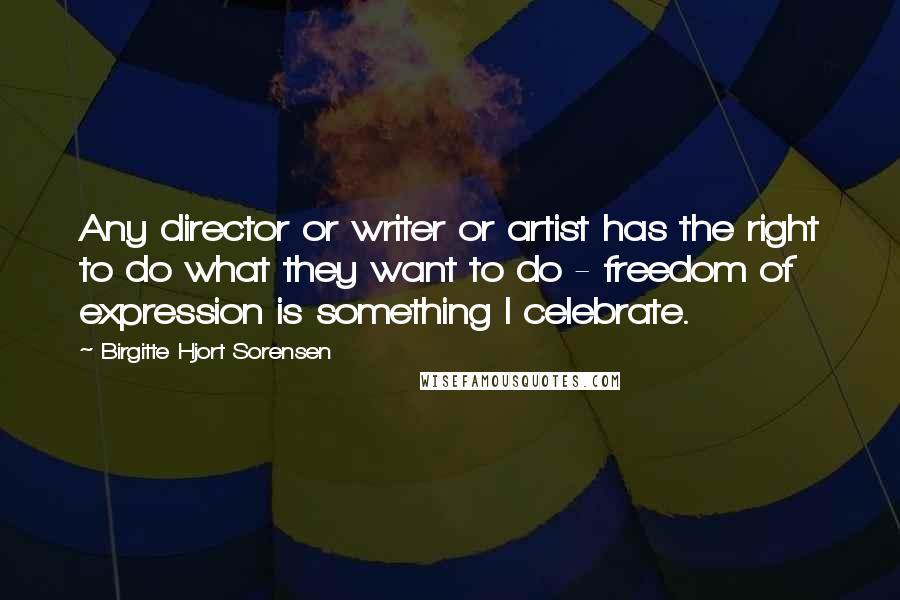 Any director or writer or artist has the right to do what they want to do - freedom of expression is something I celebrate.

~ Birgitte Hjort Sorensen

WISEFAMOUSQUOTES.COM